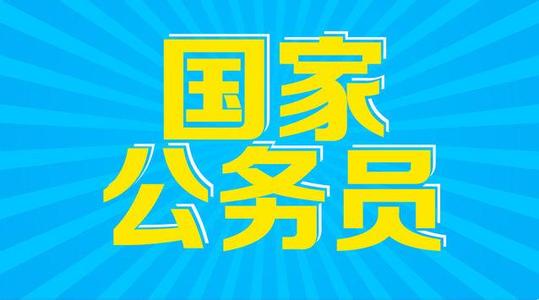 国家
公务员